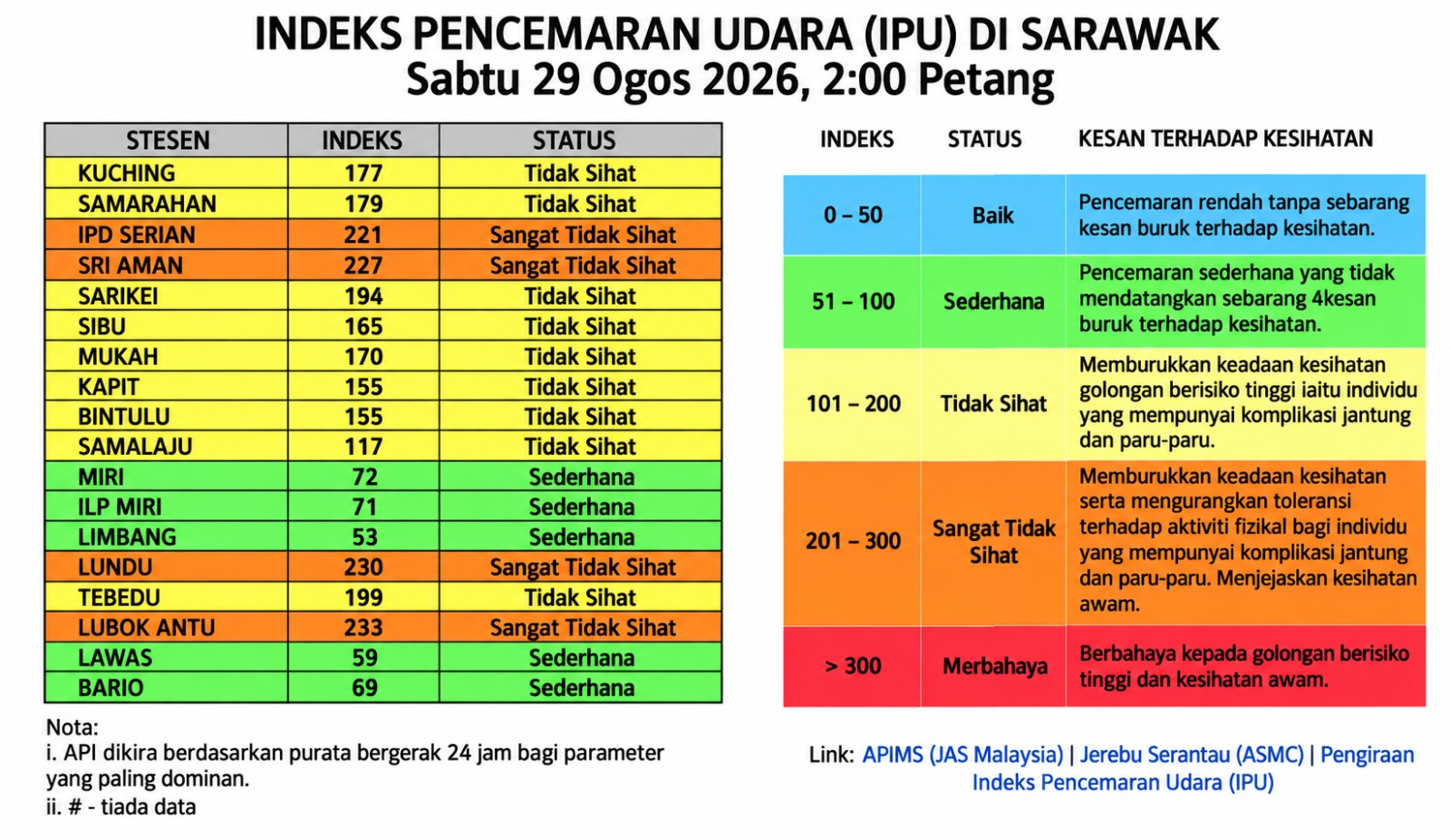 INDEKS PENCEMARAN UDARA (IPU) DI SARAWAK
Sabtu 29 Ogos 2026, 2:00 Petang

| STESEN | INDEKS | STATUS |
|---|---|---|
| KUCHING | 177 | Tidak Sihat |
| SAMARAHAN | 179 | Tidak Sihat |
| IPD SERIAN | 221 | Sangat Tidak Sihat |
| SRI AMAN | 227 | Sangat Tidak Sihat |
| SARIKEI | 194 | Tidak Sihat |
| SIBU | 165 | Tidak Sihat |
| MUKAH | 170 | Tidak Sihat |
| KAPIT | 155 | Tidak Sihat |
| BINTULU | 155 | Tidak Sihat |
| SAMALAJU | 117 | Tidak Sihat |
| MIRI | 72 | Sederhana |
| ILP MIRI | 71 | Sederhana |
| LIMBANG | 53 | Sederhana |
| LUNDU | 230 | Sangat Tidak Sihat |
| TEBEDU | 199 | Tidak Sihat |
| LUBOK ANTU | 233 | Sangat Tidak Sihat |
| LAWAS | 59 | Sederhana |
| BARIO | 69 | Sederhana |

Nota:
i. API dikira berdasarkan purata bergerak 24 jam bagi parameter yang paling dominan.
ii. # - tiada data

| INDEKS | STATUS | KESAN TERHADAP KESIHATAN |
|---|---|---|
| 0 – 50 | Baik | Pencemaran rendah tanpa sebarang kesan buruk terhadap kesihatan. |
| 51 – 100 | Sederhana | Pencemaran sederhana yang tidak mendatangkan sebarang 4kesan buruk terhadap kesihatan. |
| 101 – 200 | Tidak Sihat | Memburukkan keadaan kesihatan golongan berisiko tinggi iaitu individu yang mempunyai komplikasi jantung dan paru-paru. |
| 201 – 300 | Sangat Tidak Sihat | Memburukkan keadaan kesihatan serta mengurangkan toleransi terhadap aktiviti fizikal bagi individu yang mempunyai komplikasi jantung dan paru-paru. Menjejaskan kesihatan awam. |
| > 300 | Merbahaya | Berbahaya kepada golongan berisiko tinggi dan kesihatan awam. |

Link: APIMS (JAS Malaysia) | Jerebu Serantau (ASMC) | Pengiraan Indeks Pencemaran Udara (IPU)